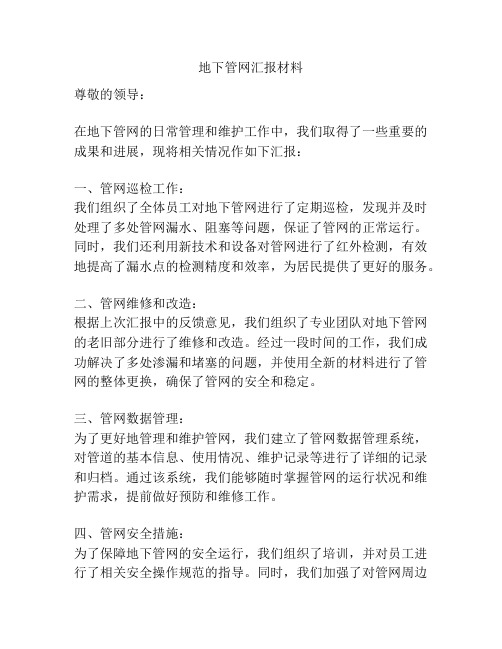 地下管网汇报材料

尊敬的领导：

在地下管网的日常管理和维护工作中，我们取得了一些重要的成果和进展，现将相关情况作如下汇报：

一、管网巡检工作：
我们组织了全体员工对地下管网进行了定期巡检，发现并及时处理了多处管网漏水、阻塞等问题，保证了管网的正常运行。同时，我们还利用新技术和设备对管网进行了红外检测，有效地提高了漏水点的检测精度和效率，为居民提供了更好的服务。

二、管网维修和改造：
根据上次汇报中的反馈意见，我们组织了专业团队对地下管网的老旧部分进行了维修和改造。经过一段时间的工作，我们成功解决了多处渗漏和堵塞的问题，并使用全新的材料进行了管网的整体更换，确保了管网的安全和稳定。

三、管网数据管理：
为了更好地管理和维护管网，我们建立了管网数据管理系统，对管道的基本信息、使用情况、维护记录等进行了详细的记录和归档。通过该系统，我们能够随时掌握管网的运行状况和维护需求，提前做好预防和维修工作。

四、管网安全措施：
为了保障地下管网的安全运行，我们组织了培训，并对员工进行了相关安全操作规范的指导。同时，我们加强了对管网周边